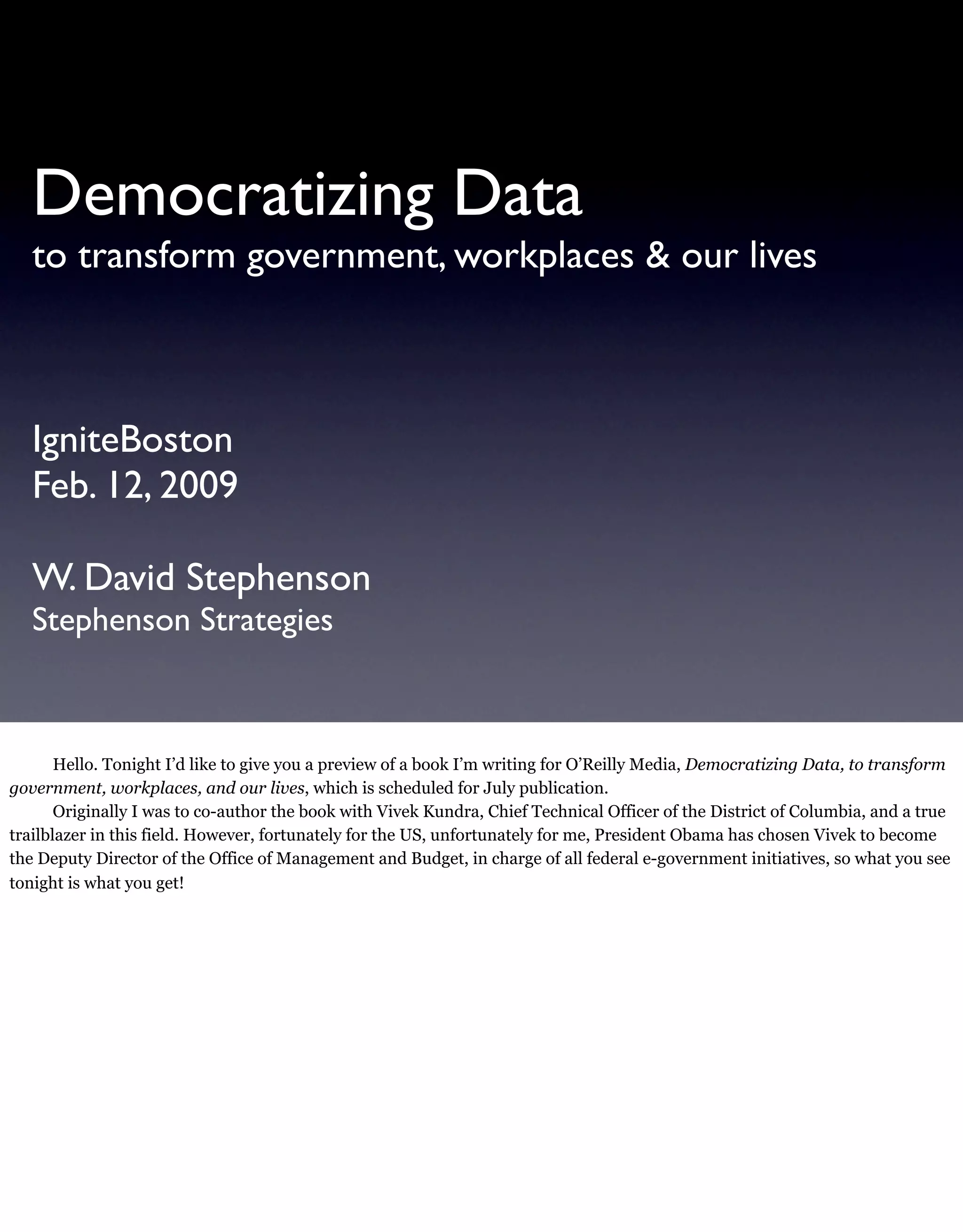 Democratizing Data
to transform government, workplaces & our lives

IgniteBoston
Feb. 12, 2009

W. David Stephenson
Stephenson Strategies

Hello. Tonight I'd like to give you a preview of a book I'm writing for O'Reilly Media, Democratizing Data, to transform government, workplaces, and our lives, which is scheduled for July publication.

Originally I was to co-author the book with Vivek Kundra, Chief Technical Officer of the District of Columbia, and a true trailblazer in this field. However, fortunately for the US, unfortunately for me, President Obama has chosen Vivek to become the Deputy Director of the Office of Management and Budget, in charge of all federal e-government initiatives, so what you see tonight is what you get!